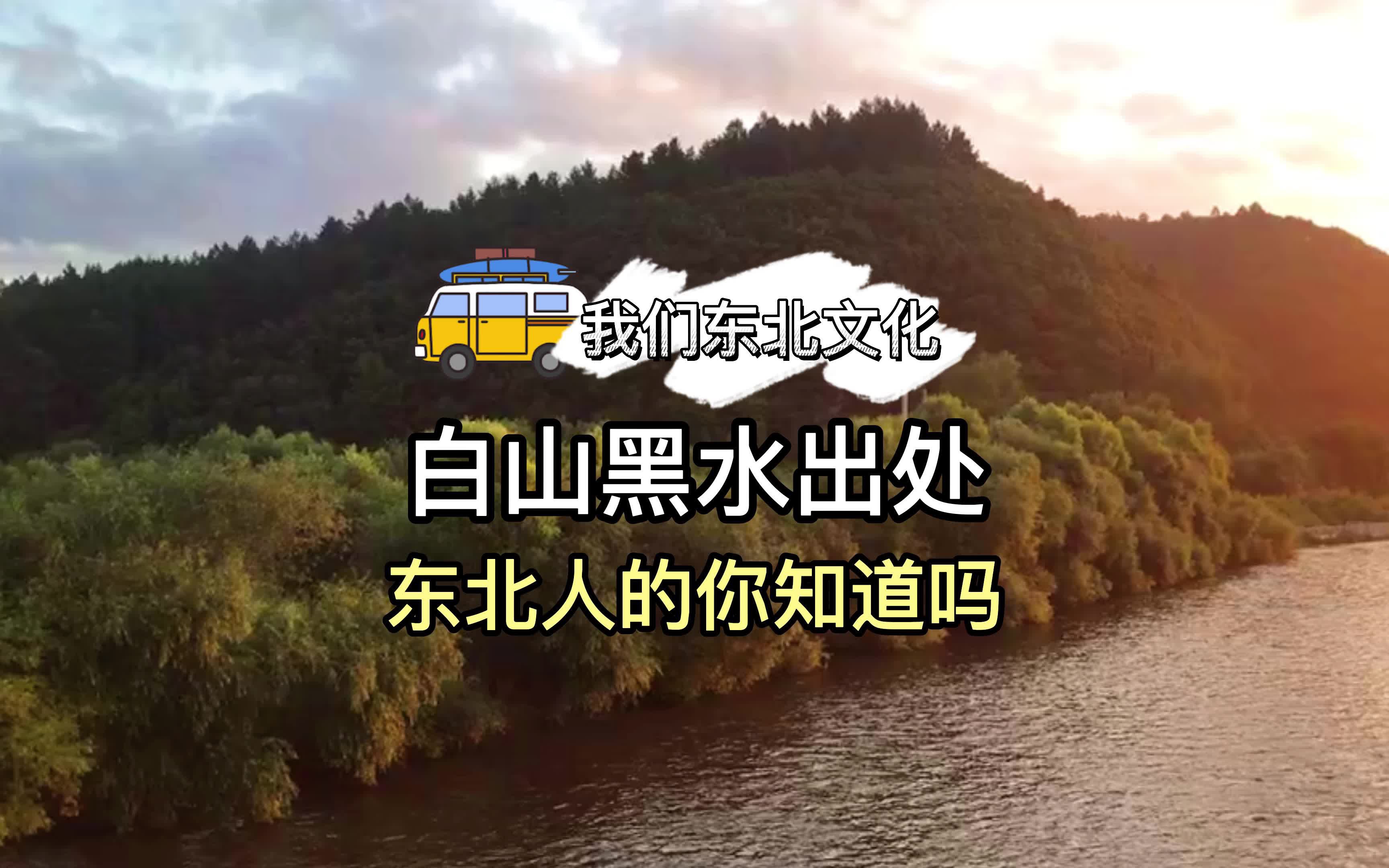 我们东北文化

白山黑水出处

东北人的你知道吗